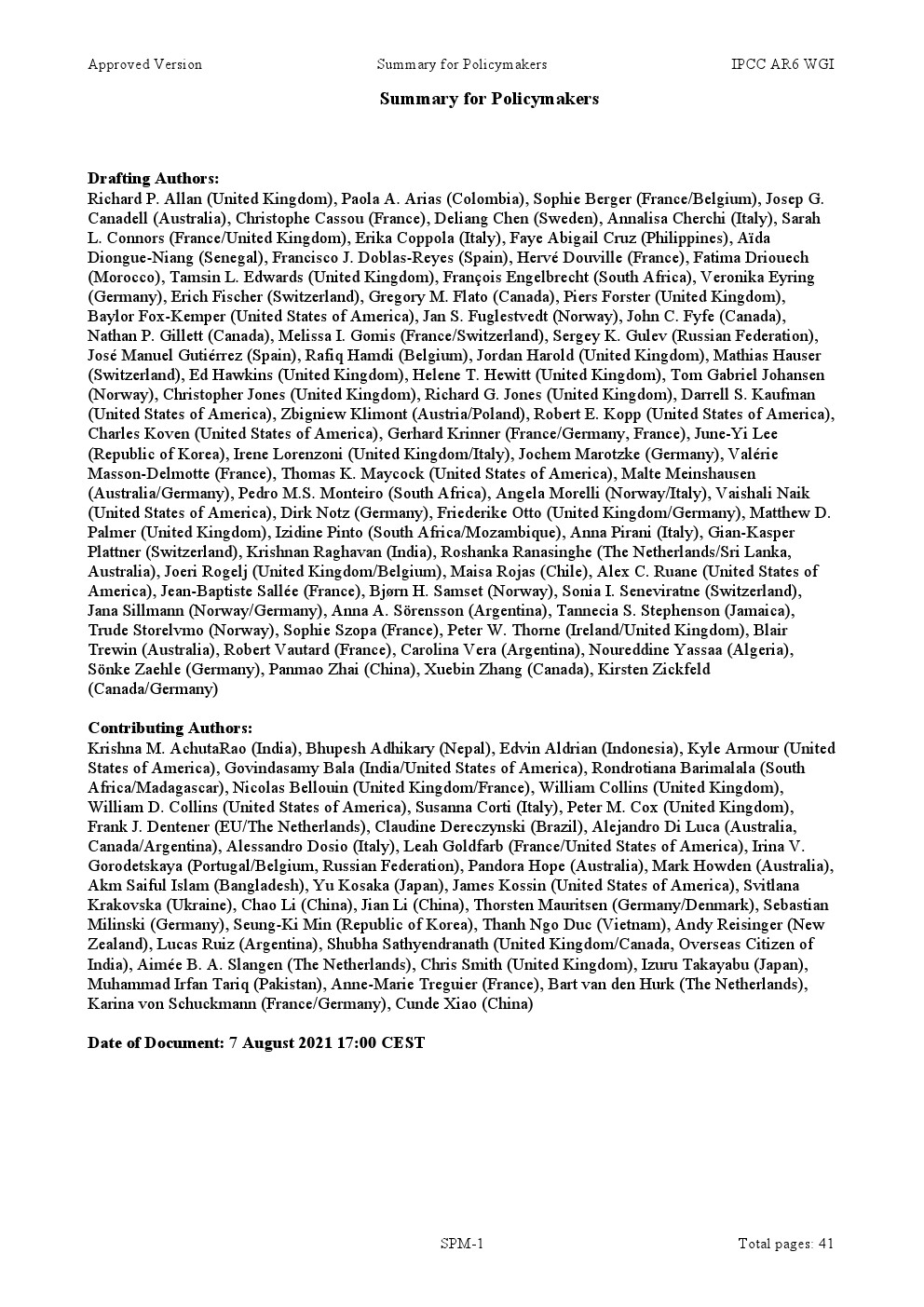 Approved Version Summary for Policymakers IPCC AR6 WGI

**Summary for Policymakers**

**Drafting Authors:**
Richard P. Allan (United Kingdom), Paola A. Arias (Colombia), Sophie Berger (France/Belgium), Josep G. Canadell (Australia), Christophe Cassou (France), Deliang Chen (Sweden), Annalisa Cherchi (Italy), Sarah L. Connors (France/United Kingdom), Erika Coppola (Italy), Faye Abigail Cruz (Philippines), Aïda Diongue-Niang (Senegal), Francisco J. Doblas-Reyes (Spain), Hervé Douville (France), Fatima Driouech (Morocco), Tamsin L. Edwards (United Kingdom), François Engelbrecht (South Africa), Veronika Eyring (Germany), Erich Fischer (Switzerland), Gregory M. Flato (Canada), Piers Forster (United Kingdom), Baylor Fox-Kemper (United States of America), Jan S. Fuglestvedt (Norway), John C. Fyfe (Canada), Nathan P. Gillett (Canada), Melissa I. Gomis (France/Switzerland), Sergey K. Gulev (Russian Federation), José Manuel Gutiérrez (Spain), Rafiq Hamdi (Belgium), Jordan Harold (United Kingdom), Mathias Hauser (Switzerland), Ed Hawkins (United Kingdom), Helene T. Hewitt (United Kingdom), Tom Gabriel Johansen (Norway), Christopher Jones (United Kingdom), Richard G. Jones (United Kingdom), Darrell S. Kaufman (United States of America), Zbigniew Klimont (Austria/Poland), Robert E. Kopp (United States of America), Charles Koven (United States of America), Gerhard Krinner (France/Germany, France), June-Yi Lee (Republic of Korea), Irene Lorenzoni (United Kingdom/Italy), Jochem Marotzke (Germany), Valérie Masson-Delmotte (France), Thomas K. Maycock (United States of America), Malte Meinshausen (Australia/Germany), Pedro M.S. Monteiro (South Africa), Angela Morelli (Norway/Italy), Vaishali Naik (United States of America), Dirk Notz (Germany), Friederike Otto (United Kingdom/Germany), Matthew D. Palmer (United Kingdom), Izidine Pinto (South Africa/Mozambique), Anna Pirani (Italy), Gian-Kasper Plattner (Switzerland), Krishnan Raghavan (India), Roshanka Ranasinghe (The Netherlands/Sri Lanka, Australia), Joeri Rogelj (United Kingdom/Belgium), Maisa Rojas (Chile), Alex C. Ruane (United States of America), Jean-Baptiste Sallée (France), Bjørn H. Samset (Norway), Sonia I. Seneviratne (Switzerland), Jana Sillmann (Norway/Germany), Anna A. Sörensson (Argentina), Tannecia S. Stephenson (Jamaica), Trude Storelvmo (Norway), Sophie Szopa (France), Peter W. Thorne (Ireland/United Kingdom), Blair Trewin (Australia), Robert Vautard (France), Carolina Vera (Argentina), Noureddine Yassaa (Algeria), Sönke Zaehle (Germany), Panmao Zhai (China), Xuebin Zhang (Canada), Kirsten Zickfeld (Canada/Germany)

**Contributing Authors:**
Krishna M. AchutaRao (India), Bhupesh Adhikary (Nepal), Edvin Aldrian (Indonesia), Kyle Armour (United States of America), Govindasamy Bala (India/United States of America), Rondrotiana Barimalala (South Africa/Madagascar), Nicolas Bellouin (United Kingdom/France), William Collins (United Kingdom), William D. Collins (United States of America), Susanna Corti (Italy), Peter M. Cox (United Kingdom), Frank J. Dentener (EU/The Netherlands), Claudine Dereczynski (Brazil), Alejandro Di Luca (Australia, Canada/Argentina), Alessandro Dosio (Italy), Leah Goldfarb (France/United States of America), Irina V. Gorodetskaya (Portugal/Belgium, Russian Federation), Pandora Hope (Australia), Mark Howden (Australia), Akm Saiful Islam (Bangladesh), Yu Kosaka (Japan), James Kossin (United States of America), Svitlana Krakovska (Ukraine), Chao Li (China), Jian Li (China), Thorsten Mauritsen (Germany/Denmark), Sebastian Milinski (Germany), Seung-Ki Min (Republic of Korea), Thanh Ngo Duc (Vietnam), Andy Reisinger (New Zealand), Lucas Ruiz (Argentina), Shubha Sathyendranath (United Kingdom/Canada, Overseas Citizen of India), Aimée B. A. Slangen (The Netherlands), Chris Smith (United Kingdom), Izuru Takayabu (Japan), Muhammad Irfan Tariq (Pakistan), Anne-Marie Treguier (France), Bart van den Hurk (The Netherlands), Karina von Schuckmann (France/Germany), Cunde Xiao (China)

**Date of Document: 7 August 2021 17:00 CEST**

SPM-1 Total pages: 41